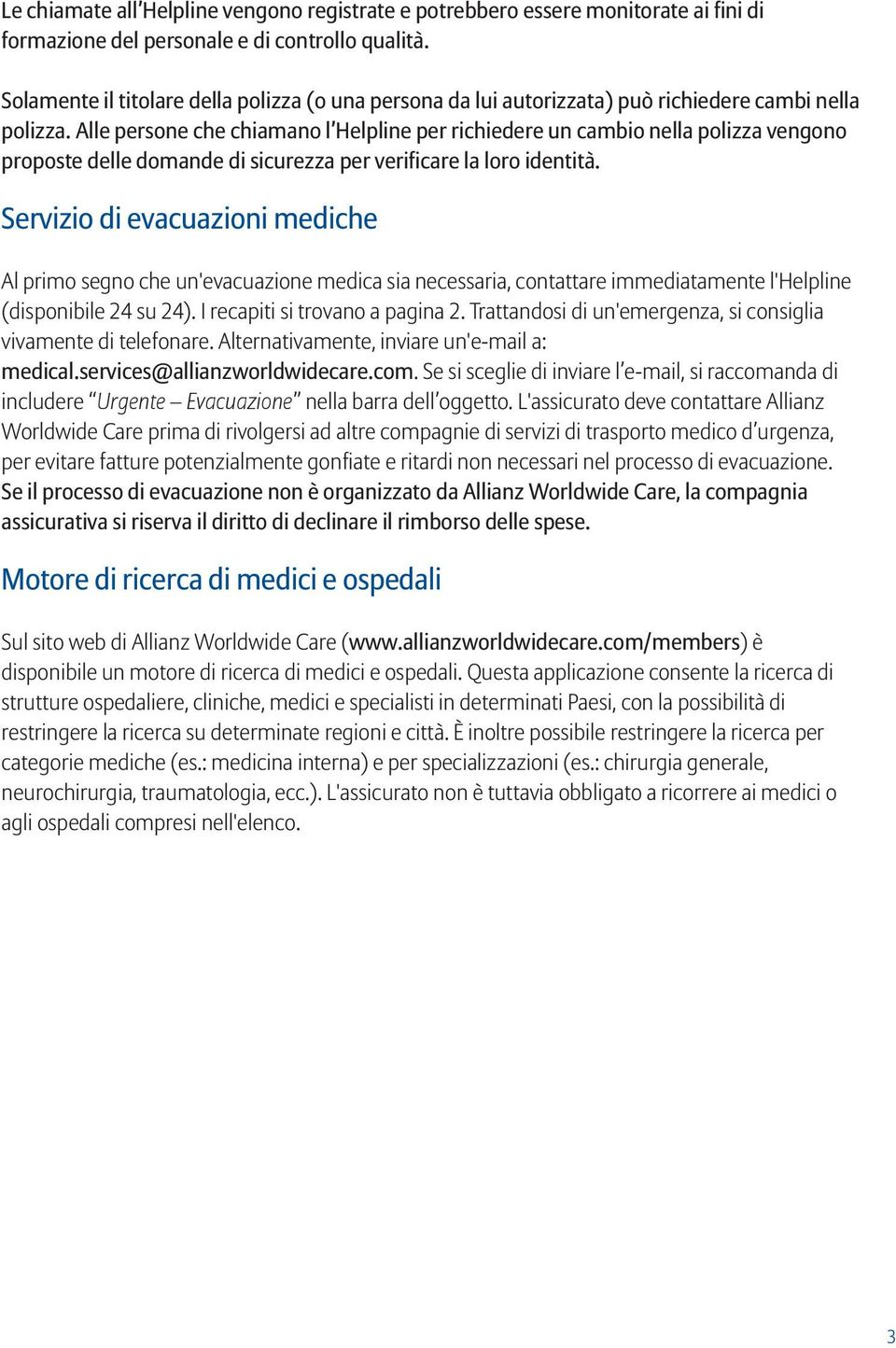 Le chiamate all'Helpline vengono registrate e potrebbero essere monitorate ai fini di formazione del personale e di controllo qualità.

Solamente il titolare della polizza (o una persona da lui autorizzata) può richiedere cambi nella polizza. Alle persone che chiamano l'Helpline per richiedere un cambio nella polizza vengono proposte delle domande di sicurezza per verificare la loro identità.

Servizio di evacuazioni mediche

Al primo segno che un'evacuazione medica sia necessaria, contattare immediatamente l'Helpline (disponibile 24 su 24). I recapiti si trovano a pagina 2. Trattandosi di un'emergenza, si consiglia vivamente di telefonare. Alternativamente, inviare un'e-mail a: medical.services@allianzworldwidecare.com. Se si sceglie di inviare l'e-mail, si raccomanda di includere "Urgente – Evacuazione" nella barra dell'oggetto. L'assicurato deve contattare Allianz Worldwide Care prima di rivolgersi ad altre compagnie di servizi di trasporto medico d'urgenza, per evitare fatture potenzialmente gonfiate e ritardi non necessari nel processo di evacuazione. Se il processo di evacuazione non è organizzato da Allianz Worldwide Care, la compagnia assicurativa si riserva il diritto di declinare il rimborso delle spese.

Motore di ricerca di medici e ospedali

Sul sito web di Allianz Worldwide Care (www.allianzworldwidecare.com/members) è disponibile un motore di ricerca di medici e ospedali. Questa applicazione consente la ricerca di strutture ospedaliere, cliniche, medici e specialisti in determinati Paesi, con la possibilità di restringere la ricerca su determinate regioni e città. È inoltre possibile restringere la ricerca per categorie mediche (es.: medicina interna) e per specializzazioni (es.: chirurgia generale, neurochirurgia, traumatologia, ecc.). L'assicurato non è tuttavia obbligato a ricorrere ai medici o agli ospedali compresi nell'elenco.

3